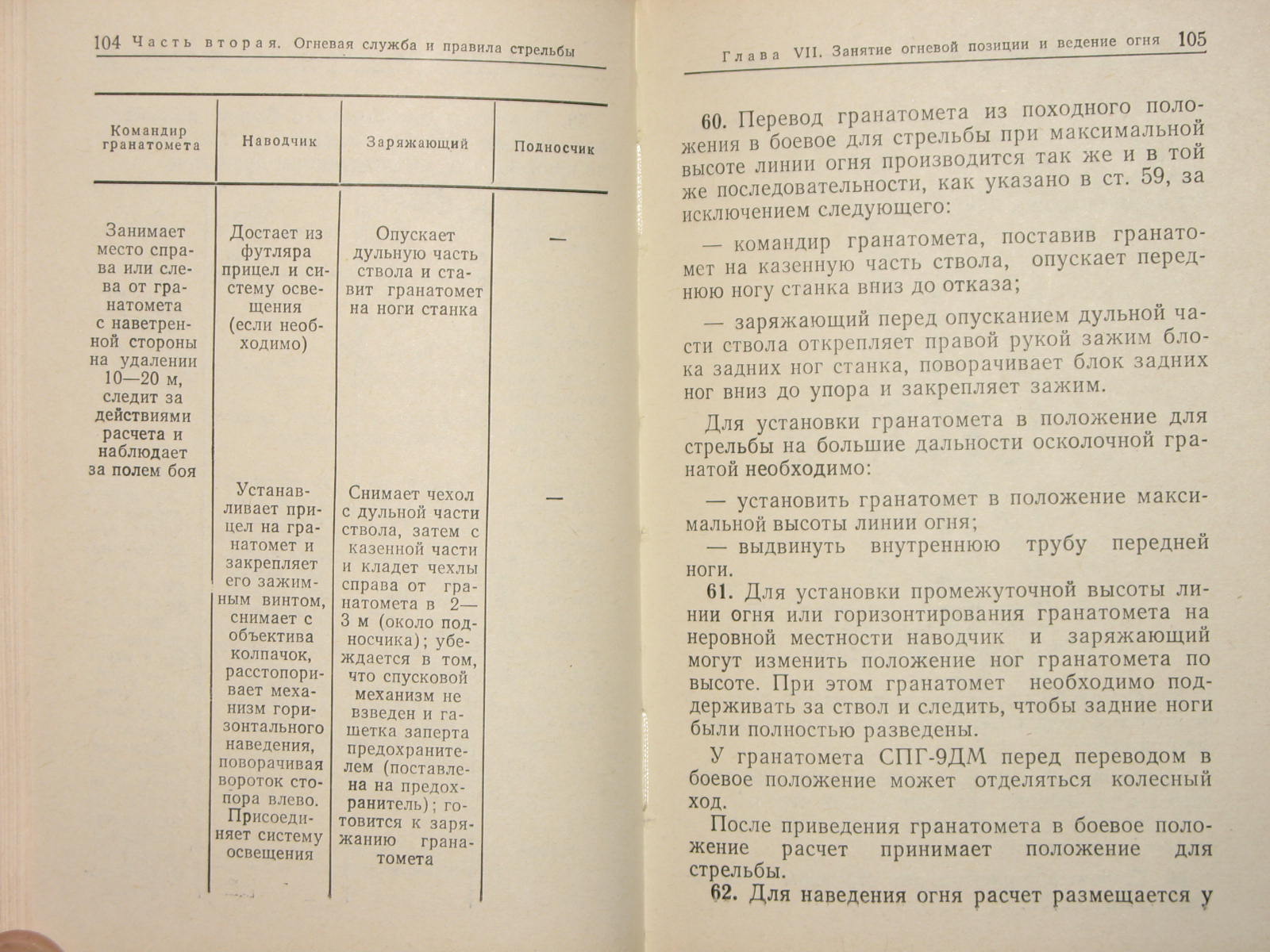 104 Часть вторая. Огневая служба и правила стрельбы

| Командир гранатомета | Наводчик | Заряжающий | Подносчик |
|---|---|---|---|
| Занимает место справа или слева от гранатомета с наветренной стороны на удалении 10—20 м, следит за действиями расчета и наблюдает за полем боя | Достает из футляра прицел и систему освещения (если необходимо) | Опускает дульную часть ствола и ставит гранатомет на ноги станка | — |
| | Устанавливает прицел на гранатомет и закрепляет его зажимным винтом, снимает с объектива колпачок, расстопоривает механизм горизонтального наведения, поворачивая вороток стопора влево. Присоединяет систему освещения | Снимает чехол с дульной части ствола, затем с казенной части и кладет чехлы справа от гранатомета в 2—3 м (около подносчика); убеждается в том, что спусковой механизм не взведен и гашетка заперта предохранителем (поставлена на предохранитель); готовится к заряжанию гранатомета | — |

Глава VII. Занятие огневой позиции и ведение огня 105

60. Перевод гранатомета из походного положения в боевое для стрельбы при максимальной высоте линии огня производится так же и в той же последовательности, как указано в ст. 59, за исключением следующего:

— командир гранатомета, поставив гранатомет на казенную часть ствола, опускает переднюю ногу станка вниз до отказа;

— заряжающий перед опусканием дульной части ствола открепляет правой рукой зажим блока задних ног станка, поворачивает блок задних ног вниз до упора и закрепляет зажим.

Для установки гранатомета в положение для стрельбы на большие дальности осколочной гранатой необходимо:

— установить гранатомет в положение максимальной высоты линии огня;

— выдвинуть внутреннюю трубу передней ноги.

61. Для установки промежуточной высоты линии огня или горизонтирования гранатомета на неровной местности наводчик и заряжающий могут изменить положение ног гранатомета по высоте. При этом гранатомет необходимо поддерживать за ствол и следить, чтобы задние ноги были полностью разведены.

У гранатомета СПГ-9ДМ перед переводом в боевое положение может отделяться колесный ход.

После приведения гранатомета в боевое положение расчет принимает положение для стрельбы.

62. Для наведения огня расчет размещается у